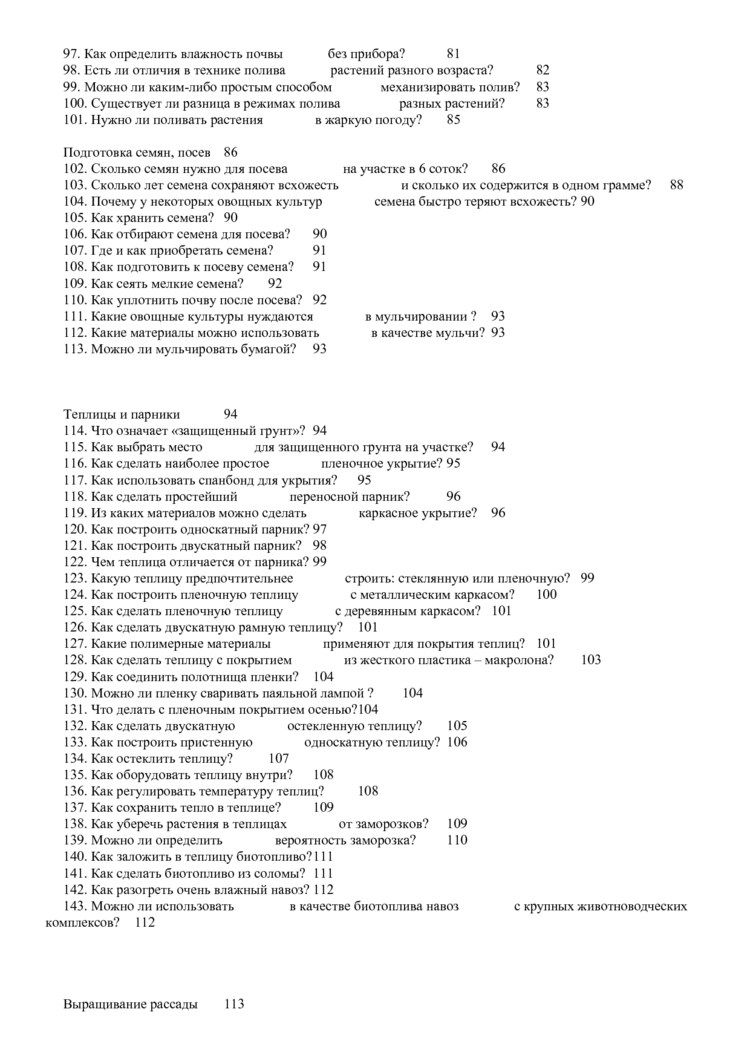 97. Как определить влажность почвы без прибора? 81
98. Есть ли отличия в технике полива растений разного возраста? 82
99. Можно ли каким-либо простым способом механизировать полив? 83
100. Существует ли разница в режимах полива разных растений? 83
101. Нужно ли поливать растения в жаркую погоду? 85

Подготовка семян, посев 86
102. Сколько семян нужно для посева на участке в 6 соток? 86
103. Сколько лет семена сохраняют всхожесть и сколько их содержится в одном грамме? 88
104. Почему у некоторых овощных культур семена быстро теряют всхожесть? 90
105. Как хранить семена? 90
106. Как отбирают семена для посева? 90
107. Где и как приобретать семена? 91
108. Как подготовить к посеву семена? 91
109. Как сеять мелкие семена? 92
110. Как уплотнить почву после посева? 92
111. Какие овощные культуры нуждаются в мульчировании ? 93
112. Какие материалы можно использовать в качестве мульчи? 93
113. Можно ли мульчировать бумагой? 93

Теплицы и парники 94
114. Что означает «защищенный грунт»? 94
115. Как выбрать место для защищенного грунта на участке? 94
116. Как сделать наиболее простое пленочное укрытие? 95
117. Как использовать спанбонд для укрытия? 95
118. Как сделать простейший переносной парник? 96
119. Из каких материалов можно сделать каркасное укрытие? 96
120. Как построить односкатный парник? 97
121. Как построить двускатный парник? 98
122. Чем теплица отличается от парника? 99
123. Какую теплицу предпочтительнее строить: стеклянную или пленочную? 99
124. Как построить пленочную теплицу с металлическим каркасом? 100
125. Как сделать пленочную теплицу с деревянным каркасом? 101
126. Как сделать двускатную рамную теплицу? 101
127. Какие полимерные материалы применяют для покрытия теплиц? 101
128. Как сделать теплицу с покрытием из жесткого пластика – макролона? 103
129. Как соединить полотнища пленки? 104
130. Можно ли пленку сваривать паяльной лампой ? 104
131. Что делать с пленочным покрытием осенью?104
132. Как сделать двускатную остекленную теплицу? 105
133. Как построить пристенную односкатную теплицу? 106
134. Как остеклить теплицу? 107
135. Как оборудовать теплицу внутри? 108
136. Как регулировать температуру теплиц? 108
137. Как сохранить тепло в теплице? 109
138. Как уберечь растения в теплицах от заморозков? 109
139. Можно ли определить вероятность заморозка? 110
140. Как заложить в теплицу биотопливо?111
141. Как сделать биотопливо из соломы? 111
142. Как разогреть очень влажный навоз? 112
143. Можно ли использовать в качестве биотоплива навоз с крупных животноводческих комплексов? 112

Выращивание рассады 113